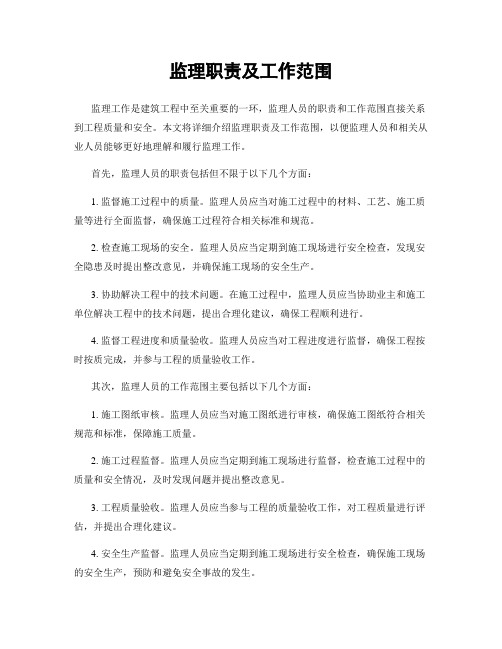 监理职责及工作范围

监理工作是建筑工程中至关重要的一环，监理人员的职责和工作范围直接关系到工程质量和安全。本文将详细介绍监理职责及工作范围，以便监理人员和相关从业人员能够更好地理解和履行监理工作。

首先，监理人员的职责包括但不限于以下几个方面：

1. 监督施工过程中的质量。监理人员应当对施工过程中的材料、工艺、施工质量等进行全面监督，确保施工过程符合相关标准和规范。

2. 检查施工现场的安全。监理人员应当定期到施工现场进行安全检查，发现安全隐患及时提出整改意见，并确保施工现场的安全生产。

3. 协助解决工程中的技术问题。在施工过程中，监理人员应当协助业主和施工单位解决工程中的技术问题，提出合理化建议，确保工程顺利进行。

4. 监督工程进度和质量验收。监理人员应当对工程进度进行监督，确保工程按时按质完成，并参与工程的质量验收工作。

其次，监理人员的工作范围主要包括以下几个方面：

1. 施工图纸审核。监理人员应当对施工图纸进行审核，确保施工图纸符合相关规范和标准，保障施工质量。

2. 施工过程监督。监理人员应当定期到施工现场进行监督，检查施工过程中的质量和安全情况，及时发现问题并提出整改意见。

3. 工程质量验收。监理人员应当参与工程的质量验收工作，对工程质量进行评估，并提出合理化建议。

4. 安全生产监督。监理人员应当定期到施工现场进行安全检查，确保施工现场的安全生产，预防和避免安全事故的发生。